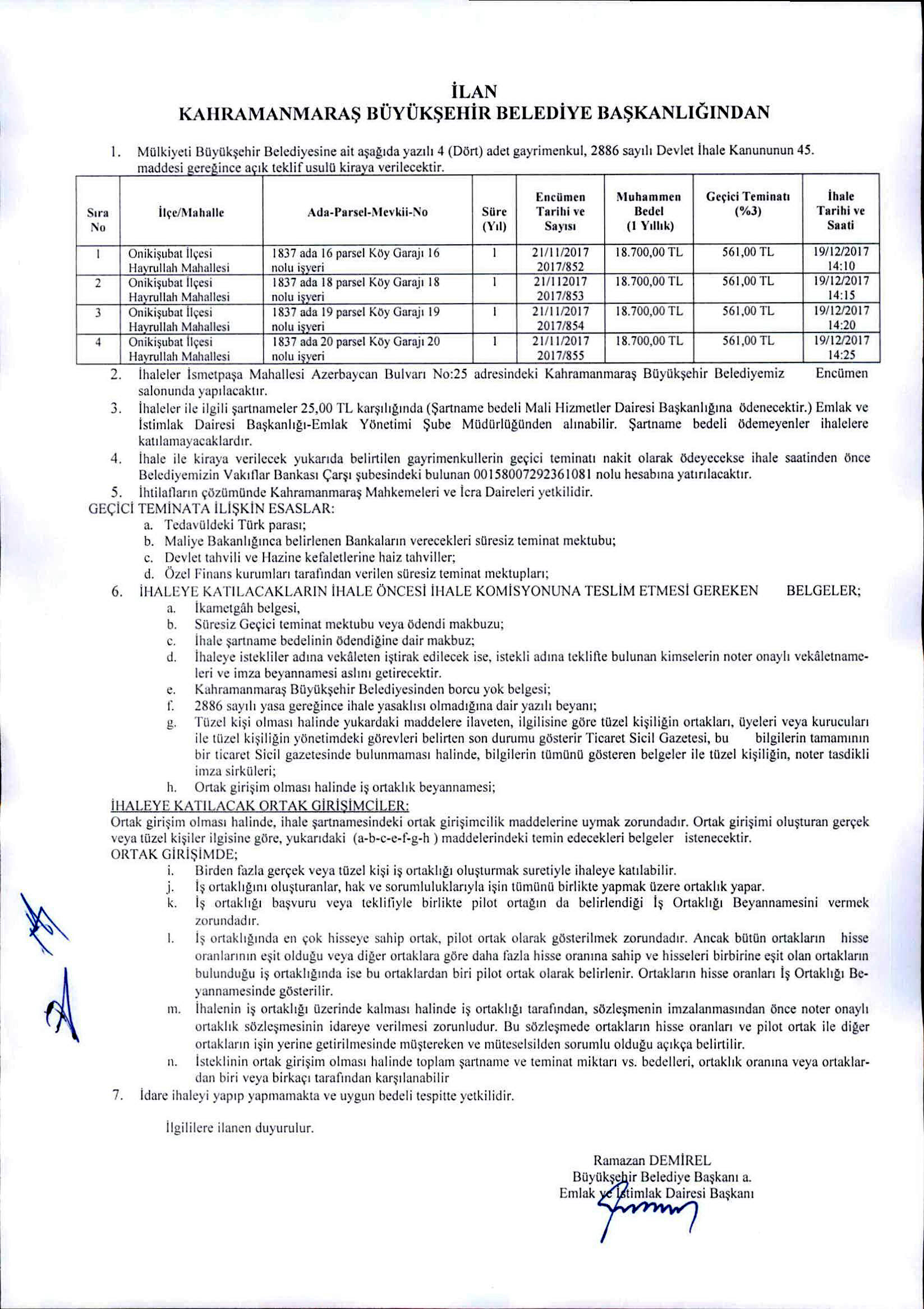 İLAN
KAHRAMANMARAŞ BÜYÜKŞEHİR BELEDİYE BAŞKANLIĞINDAN

1. Mülkiyeti Büyükşehir Belediyesine ait aşağıda yazılı 4 (Dört) adet gayrimenkul, 2886 sayılı Devlet İhale Kanununun 45. maddesi gereğince açık teklif usulü kiraya verilecektir.

| Sıra No | İlçe/Mahalle | Ada-Parsel-Mevkii-No | Süre (Yıl) | Encümen Tarihi ve Sayısı | Muhammen Bedel (1 Yıllık) | Geçici Teminatı (%3) | İhale Tarihi ve Saati |
|---|---|---|---|---|---|---|---|
| 1 | Onikişubat İlçesi Hayrullah Mahallesi | 1837 ada 16 parsel Köy Garajı 16 nolu işyeri | 1 | 21/11/2017 2017/852 | 18.700,00 TL | 561,00 TL | 19/12/2017 14:10 |
| 2 | Onikişubat İlçesi Hayrullah Mahallesi | 1837 ada 18 parsel Köy Garajı 18 nolu işyeri | 1 | 21/112017 2017/853 | 18.700,00 TL | 561,00 TL | 19/12/2017 14:15 |
| 3 | Onikişubat İlçesi Hayrullah Mahallesi | 1837 ada 19 parsel Köy Garajı 19 nolu işyeri | 1 | 21/11/2017 2017/854 | 18.700,00 TL | 561,00 TL | 19/12/2017 14:20 |
| 4 | Onikişubat İlçesi Hayrullah Mahallesi | 1837 ada 20 parsel Köy Garajı 20 nolu işyeri | 1 | 21/11/2017 2017/855 | 18.700,00 TL | 561,00 TL | 19/12/2017 14:25 |

2. İhaleler İsmetpaşa Mahallesi Azerbaycan Bulvarı No:25 adresindeki Kahramanmaraş Büyükşehir Belediyemiz Encümen salonunda yapılacaktır.
3. İhaleler ile ilgili şartnameler 25,00 TL karşılığında (Şartname bedeli Mali Hizmetler Dairesi Başkanlığına ödenecektir.) Emlak ve İstimlak Dairesi Başkanlığı-Emlak Yönetimi Şube Müdürlüğünden alınabilir. Şartname bedeli ödemeyenler ihalelere katılamayacaklardır.
4. İhale ile kiraya verilecek yukarıda belirtilen gayrimenkullerin geçici teminatı nakit olarak ödeyecekse ihale saatinden önce Belediyemizin Vakıflar Bankası Çarşı şubesindeki bulunan 00158007292361081 nolu hesabına yatırılacaktır.
5. İhtilafların çözümünde Kahramanmaraş Mahkemeleri ve İcra Daireleri yetkilidir.
GEÇİCİ TEMİNATA İLİŞKİN ESASLAR:
a. Tedavüldeki Türk parası;
b. Maliye Bakanlığınca belirlenen Bankaların verecekleri süresiz teminat mektubu;
c. Devlet tahvili ve Hazine kefaletlerine haiz tahviller;
d. Özel Finans kurumları tarafından verilen süresiz teminat mektupları;
6. İHALEYE KATILACAKLARIN İHALE ÖNCESİ İHALE KOMİSYONUNA TESLİM ETMESİ GEREKEN BELGELER;
a. İkametgâh belgesi,
b. Süresiz Geçici teminat mektubu veya ödendi makbuzu;
c. İhale şartname bedelinin ödendiğine dair makbuz;
d. İhaleye istekliler adına vekâleten iştirak edilecek ise, istekli adına teklifte bulunan kimselerin noter onaylı vekâletnameleri ve imza beyannamesi aslını getirecektir.
e. Kahramanmaraş Büyükşehir Belediyesinden borcu yok belgesi;
f. 2886 sayılı yasa gereğince ihale yasaklısı olmadığına dair yazılı beyanı;
g. Tüzel kişi olması halinde yukardaki maddelere ilaveten, ilgilisine göre tüzel kişiliğin ortakları, üyeleri veya kurucuları ile tüzel kişiliğin yönetimdeki görevleri belirten son durumu gösterir Ticaret Sicil Gazetesi, bu bilgilerin tamamının bir ticaret Sicil gazetesinde bulunmaması halinde, bilgilerin tümünü gösteren belgeler ile tüzel kişiliğin, noter tasdikli imza sirküleri;
h. Ortak girişim olması halinde iş ortaklık beyannamesi;
İHALEYE KATILACAK ORTAK GİRİŞİMCİLER:
Ortak girişim olması halinde, ihale şartnamesindeki ortak girişimcilik maddelerine uymak zorundadır. Ortak girişimi oluşturan gerçek veya tüzel kişiler ilgisine göre, yukarıdaki (a-b-c-e-f-g-h ) maddelerindeki temin edecekleri belgeler istenecektir.
ORTAK GİRİŞİMDE;
i. Birden fazla gerçek veya tüzel kişi iş ortaklığı oluşturmak suretiyle ihaleye katılabilir.
j. İş ortaklığını oluşturanlar, hak ve sorumluluklarıyla işin tümünü birlikte yapmak üzere ortaklık yapar.
k. İş ortaklığı başvuru veya teklifiyle birlikte pilot ortağın da belirlendiği İş Ortaklığı Beyannamesini vermek zorundadır.
l. İş ortaklığında en çok hisseye sahip ortak, pilot ortak olarak gösterilmek zorundadır. Ancak bütün ortakların hisse oranlarının eşit olduğu veya diğer ortaklara göre daha fazla hisse oranına sahip ve hisseleri birbirine eşit olan ortakların bulunduğu iş ortaklığında ise bu ortaklardan biri pilot ortak olarak belirlenir. Ortakların hisse oranları İş Ortaklığı Beyannamesinde gösterilir.
m. İhalenin iş ortaklığı üzerinde kalması halinde iş ortaklığı tarafından, sözleşmenin imzalanmasından önce noter onaylı ortaklık sözleşmesinin idareye verilmesi zorunludur. Bu sözleşmede ortakların hisse oranları ve pilot ortak ile diğer ortakların işin yerine getirilmesinde müştereken ve müteselsilden sorumlu olduğu açıkça belirtilir.
n. İsteklinin ortak girişim olması halinde toplam şartname ve teminat miktarı vs. bedelleri, ortaklık oranına veya ortaklardan biri veya birkaçı tarafından karşılanabilir
7. İdare ihaleyi yapıp yapmamakta ve uygun bedeli tespitte yetkilidir.

İlgililere ilanen duyurulur.

Ramazan DEMİREL
Büyükşehir Belediye Başkanı a.
Emlak ve İstimlak Dairesi Başkanı